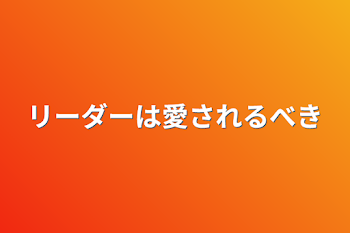 リーダーは愛されるべき